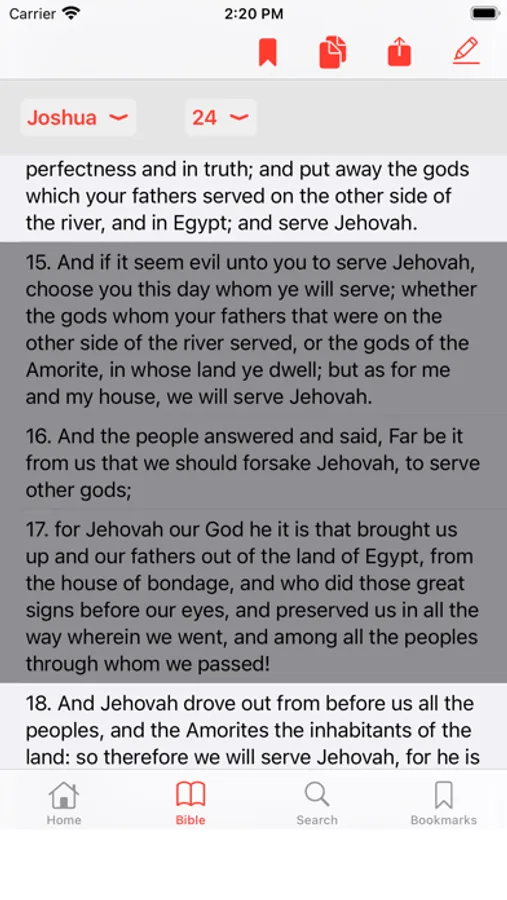 Carrier 2:20 PM

Joshua 24

perfectness and in truth; and put away the gods which your fathers served on the other side of the river, and in Egypt; and serve Jehovah.

15. And if it seem evil unto you to serve Jehovah, choose you this day whom ye will serve; whether the gods whom your fathers that were on the other side of the river served, or the gods of the Amorite, in whose land ye dwell; but as for me and my house, we will serve Jehovah.

16. And the people answered and said, Far be it from us that we should forsake Jehovah, to serve other gods;

17. for Jehovah our God he it is that brought us up and our fathers out of the land of Egypt, from the house of bondage, and who did those great signs before our eyes, and preserved us in all the way wherein we went, and among all the peoples through whom we passed!

18. And Jehovah drove out from before us all the peoples, and the Amorites the inhabitants of the land: so therefore we will serve Jehovah, for he is

Home Bible Search Bookmarks